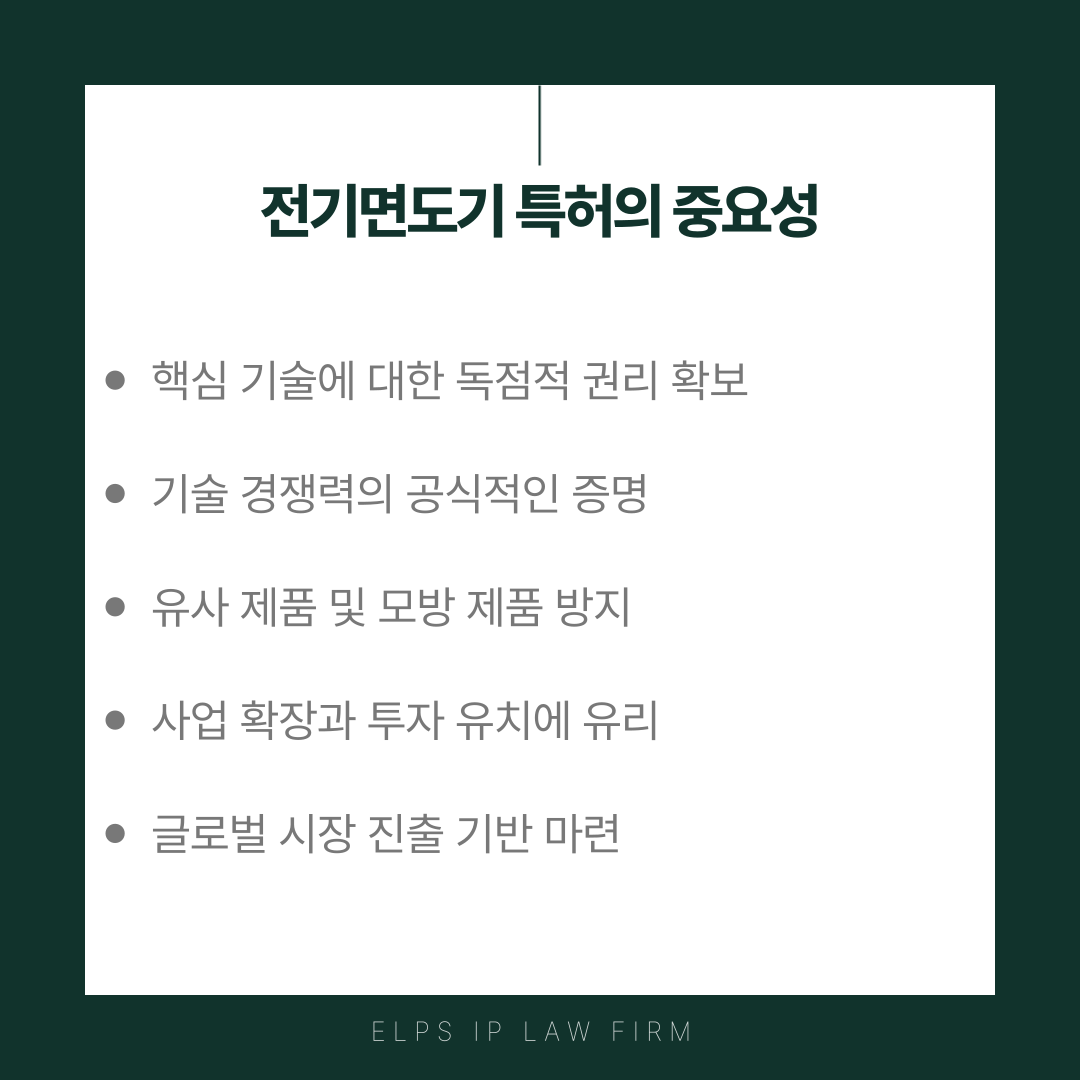 전기면도기 특허의 중요성

• 핵심 기술에 대한 독점적 권리 확보

• 기술 경쟁력의 공식적인 증명

• 유사 제품 및 모방 제품 방지

• 사업 확장과 투자 유치에 유리

• 글로벌 시장 진출 기반 마련

ELPS IP LAW FIRM